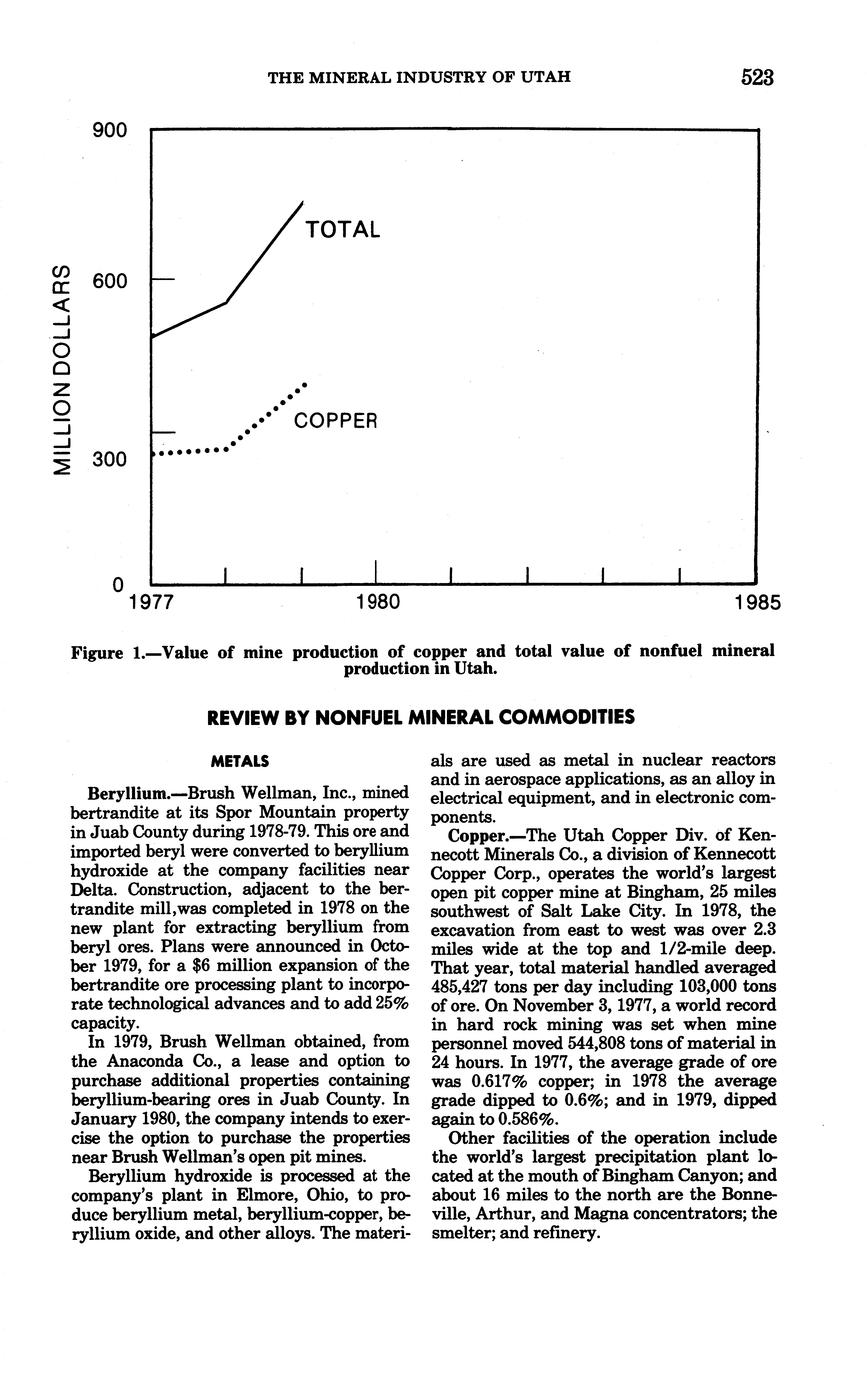 THE MINERAL INDUSTRY OF UTAH 523

900
600
300
0
MILLION DOLLARS
TOTAL
COPPER
1977
1980
1985

Figure 1.—Value of mine production of copper and total value of nonfuel mineral production in Utah.

REVIEW BY NONFUEL MINERAL COMMODITIES

METALS

Beryllium.—Brush Wellman, Inc., mined bertrandite at its Spor Mountain property in Juab County during 1978-79. This ore and imported beryl were converted to beryllium hydroxide at the company facilities near Delta. Construction, adjacent to the bertrandite mill,was completed in 1978 on the new plant for extracting beryllium from beryl ores. Plans were announced in October 1979, for a $6 million expansion of the bertrandite ore processing plant to incorporate technological advances and to add 25% capacity.

In 1979, Brush Wellman obtained, from the Anaconda Co., a lease and option to purchase additional properties containing beryllium-bearing ores in Juab County. In January 1980, the company intends to exercise the option to purchase the properties near Brush Wellman's open pit mines.

Beryllium hydroxide is processed at the company's plant in Elmore, Ohio, to produce beryllium metal, beryllium-copper, beryllium oxide, and other alloys. The materials are used as metal in nuclear reactors and in aerospace applications, as an alloy in electrical equipment, and in electronic components.

Copper.—The Utah Copper Div. of Kennecott Minerals Co., a division of Kennecott Copper Corp., operates the world's largest open pit copper mine at Bingham, 25 miles southwest of Salt Lake City. In 1978, the excavation from east to west was over 2.3 miles wide at the top and 1/2-mile deep. That year, total material handled averaged 485,427 tons per day including 103,000 tons of ore. On November 3, 1977, a world record in hard rock mining was set when mine personnel moved 544,808 tons of material in 24 hours. In 1977, the average grade of ore was 0.617% copper; in 1978 the average grade dipped to 0.6%; and in 1979, dipped again to 0.586%.

Other facilities of the operation include the world's largest precipitation plant located at the mouth of Bingham Canyon; and about 16 miles to the north are the Bonneville, Arthur, and Magna concentrators; the smelter; and refinery.